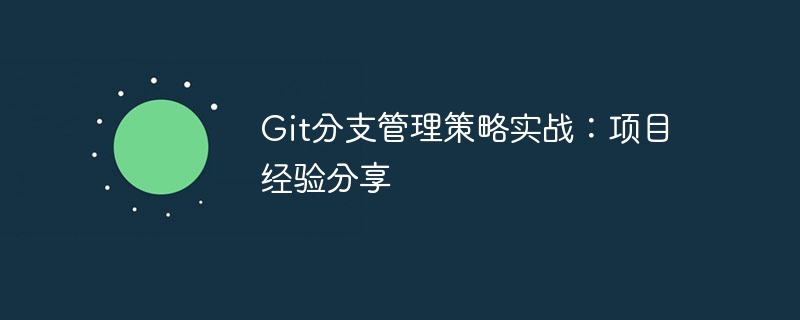 Git分支管理策略实战：项目经验分享